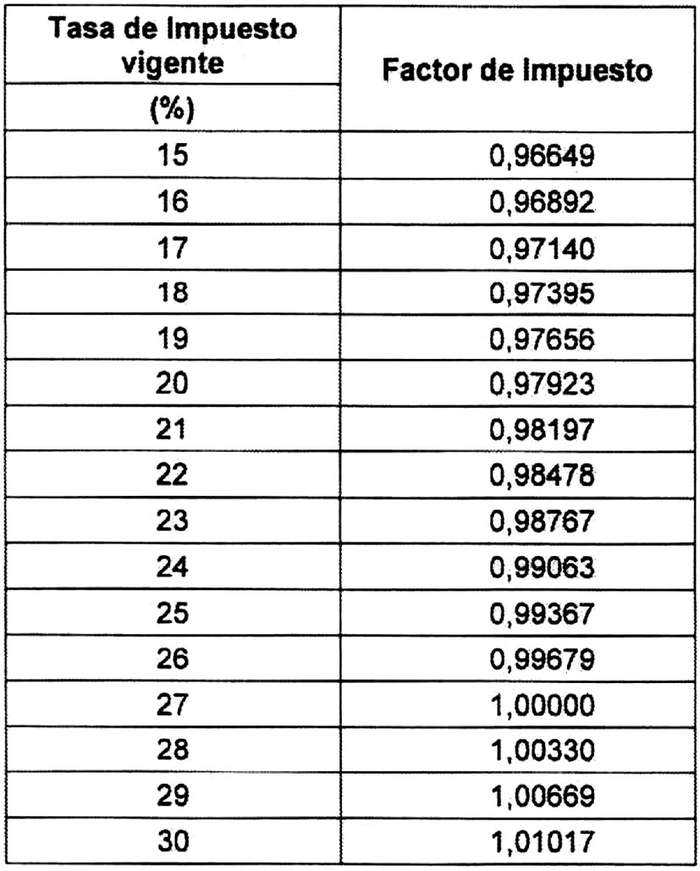 | Tasa de Impuesto vigente (%) | Factor de Impuesto |
|---|---|
| 15 | 0,96649 |
| 16 | 0,96892 |
| 17 | 0,97140 |
| 18 | 0,97395 |
| 19 | 0,97656 |
| 20 | 0,97923 |
| 21 | 0,98197 |
| 22 | 0,98478 |
| 23 | 0,98767 |
| 24 | 0,99063 |
| 25 | 0,99367 |
| 26 | 0,99679 |
| 27 | 1,00000 |
| 28 | 1,00330 |
| 29 | 1,00669 |
| 30 | 1,01017 |